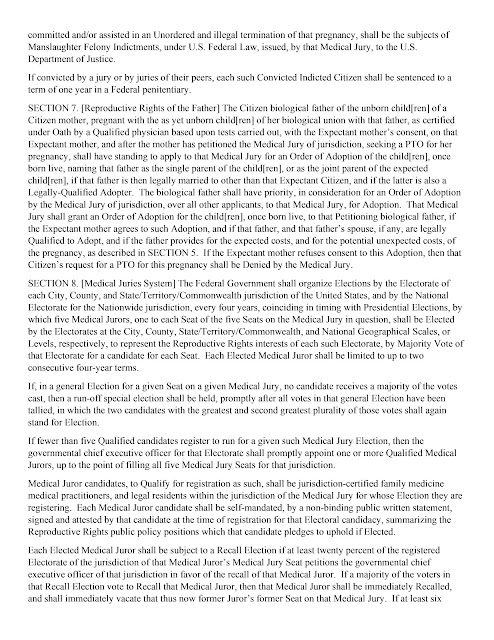 committed and/or assisted in an Unordered and illegal termination of that pregnancy, shall be the subjects of Manslaughter Felony Indictments, under U.S. Federal Law, issued, by that Medical Jury, to the U.S. Department of Justice.

If convicted by a jury or by juries of their peers, each such Convicted Indicted Citizen shall be sentenced to a term of one year in a Federal penitentiary.

SECTION 7. [Reproductive Rights of the Father] The Citizen biological father of the unborn child[ren] of a Citizen mother, pregnant with the as yet unborn child[ren] of her biological union with that father, as certified under Oath by a Qualified physician based upon tests carried out, with the Expectant mother's consent, on that Expectant mother, and after the mother has petitioned the Medical Jury of jurisdiction, seeking a PTO for her pregnancy, shall have standing to apply to that Medical Jury for an Order of Adoption of the child[ren], once born live, naming that father as the single parent of the child[ren], or as the joint parent of the expected child[ren], if that father is then legally married to other than that Expectant Citizen, and if the latter is also a Legally-Qualified Adopter. The biological father shall have priority, in consideration for an Order of Adoption by the Medical Jury of jurisdiction, over all other applicants, to that Medical Jury, for Adoption. That Medical Jury shall grant an Order of Adoption for the child[ren], once born live, to that Petitioning biological father, if the Expectant mother agrees to such Adoption, and if that father, and that father's spouse, if any, are legally Qualified to Adopt, and if the father provides for the expected costs, and for the potential unexpected costs, of the pregnancy, as described in SECTION 5. If the Expectant mother refuses consent to this Adoption, then that Citizen's request for a PTO for this pregnancy shall be Denied by the Medical Jury.

SECTION 8. [Medical Juries System] The Federal Government shall organize Elections by the Electorate of each City, County, and State/Territory/Commonwealth jurisdiction of the United States, and by the National Electorate for the Nationwide jurisdiction, every four years, coinciding in timing with Presidential Elections, by which five Medical Jurors, one to each Seat of the five Seats on the Medical Jury in question, shall be Elected by the Electorates at the City, County, State/Territory/Commonwealth, and National Geographical Scales, or Levels, respectively, to represent the Reproductive Rights interests of each such Electorate, by Majority Vote of that Electorate for a candidate for each Seat. Each Elected Medical Juror shall be limited to up to two consecutive four-year terms.

If, in a general Election for a given Seat on a given Medical Jury, no candidate receives a majority of the votes cast, then a run-off special election shall be held, promptly after all votes in that general Election have been tallied, in which the two candidates with the greatest and second greatest plurality of those votes shall again stand for Election.

If fewer than five Qualified candidates register to run for a given such Medical Jury Election, then the governmental chief executive officer for that Electorate shall promptly appoint one or more Qualified Medical Jurors, up to the point of filling all five Medical Jury Seats for that jurisdiction.

Medical Juror candidates, to Qualify for registration as such, shall be jurisdiction-certified family medicine medical practitioners, and legal residents within the jurisdiction of the Medical Jury for whose Election they are registering. Each Medical Juror candidate shall be self-mandated, by a non-binding public written statement, signed and attested by that candidate at the time of registration for that Electoral candidacy, summarizing the Reproductive Rights public policy positions which that candidate pledges to uphold if Elected.

Each Elected Medical Juror shall be subject to a Recall Election if at least twenty percent of the registered Electorate of the jurisdiction of that Medical Juror's Medical Jury Seat petitions the governmental chief executive officer of that jurisdiction in favor of the recall of that Medical Juror. If a majority of the voters in that Recall Election vote to Recall that Medical Juror, then that Medical Juror shall be immediately Recalled, and shall immediately vacate that thus now former Juror's former Seat on that Medical Jury. If at least six